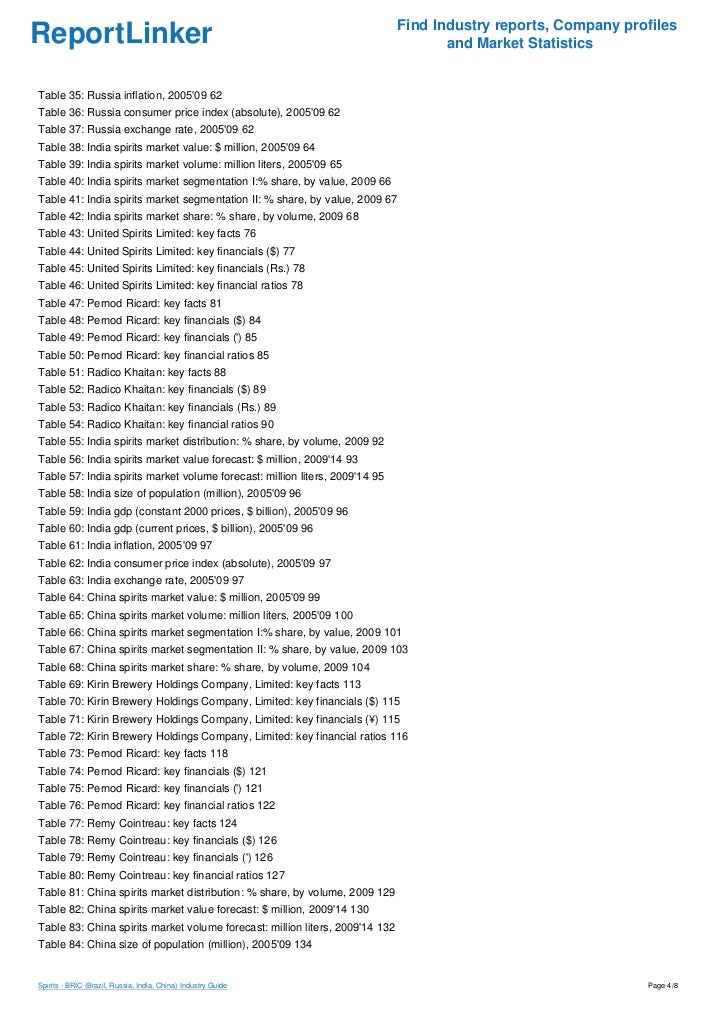 ReportLinker

Find Industry reports, Company profiles and Market Statistics

Table 35: Russia inflation, 2005'09 62
Table 36: Russia consumer price index (absolute), 2005'09 62
Table 37: Russia exchange rate, 2005'09 62
Table 38: India spirits market value: $ million, 2005'09 64
Table 39: India spirits market volume: million liters, 2005'09 65
Table 40: India spirits market segmentation I:% share, by value, 2009 66
Table 41: India spirits market segmentation II: % share, by value, 2009 67
Table 42: India spirits market share: % share, by volume, 2009 68
Table 43: United Spirits Limited: key facts 76
Table 44: United Spirits Limited: key financials ($) 77
Table 45: United Spirits Limited: key financials (Rs.) 78
Table 46: United Spirits Limited: key financial ratios 78
Table 47: Pernod Ricard: key facts 81
Table 48: Pernod Ricard: key financials ($) 84
Table 49: Pernod Ricard: key financials (') 85
Table 50: Pernod Ricard: key financial ratios 85
Table 51: Radico Khaitan: key facts 88
Table 52: Radico Khaitan: key financials ($) 89
Table 53: Radico Khaitan: key financials (Rs.) 89
Table 54: Radico Khaitan: key financial ratios 90
Table 55: India spirits market distribution: % share, by volume, 2009 92
Table 56: India spirits market value forecast: $ million, 2009'14 93
Table 57: India spirits market volume forecast: million liters, 2009'14 95
Table 58: India size of population (million), 2005'09 96
Table 59: India gdp (constant 2000 prices, $ billion), 2005'09 96
Table 60: India gdp (current prices, $ billion), 2005'09 96
Table 61: India inflation, 2005'09 97
Table 62: India consumer price index (absolute), 2005'09 97
Table 63: India exchange rate, 2005'09 97
Table 64: China spirits market value: $ million, 2005'09 99
Table 65: China spirits market volume: million liters, 2005'09 100
Table 66: China spirits market segmentation I:% share, by value, 2009 101
Table 67: China spirits market segmentation II: % share, by value, 2009 103
Table 68: China spirits market share: % share, by volume, 2009 104
Table 69: Kirin Brewery Holdings Company, Limited: key facts 113
Table 70: Kirin Brewery Holdings Company, Limited: key financials ($) 115
Table 71: Kirin Brewery Holdings Company, Limited: key financials (¥) 115
Table 72: Kirin Brewery Holdings Company, Limited: key financial ratios 116
Table 73: Pernod Ricard: key facts 118
Table 74: Pernod Ricard: key financials ($) 121
Table 75: Pernod Ricard: key financials (') 121
Table 76: Pernod Ricard: key financial ratios 122
Table 77: Remy Cointreau: key facts 124
Table 78: Remy Cointreau: key financials ($) 126
Table 79: Remy Cointreau: key financials (') 126
Table 80: Remy Cointreau: key financial ratios 127
Table 81: China spirits market distribution: % share, by volume, 2009 129
Table 82: China spirits market value forecast: $ million, 2009'14 130
Table 83: China spirits market volume forecast: million liters, 2009'14 132
Table 84: China size of population (million), 2005'09 134

Spirits - BRIC (Brazil, Russia, India, China) Industry Guide

Page 4/8